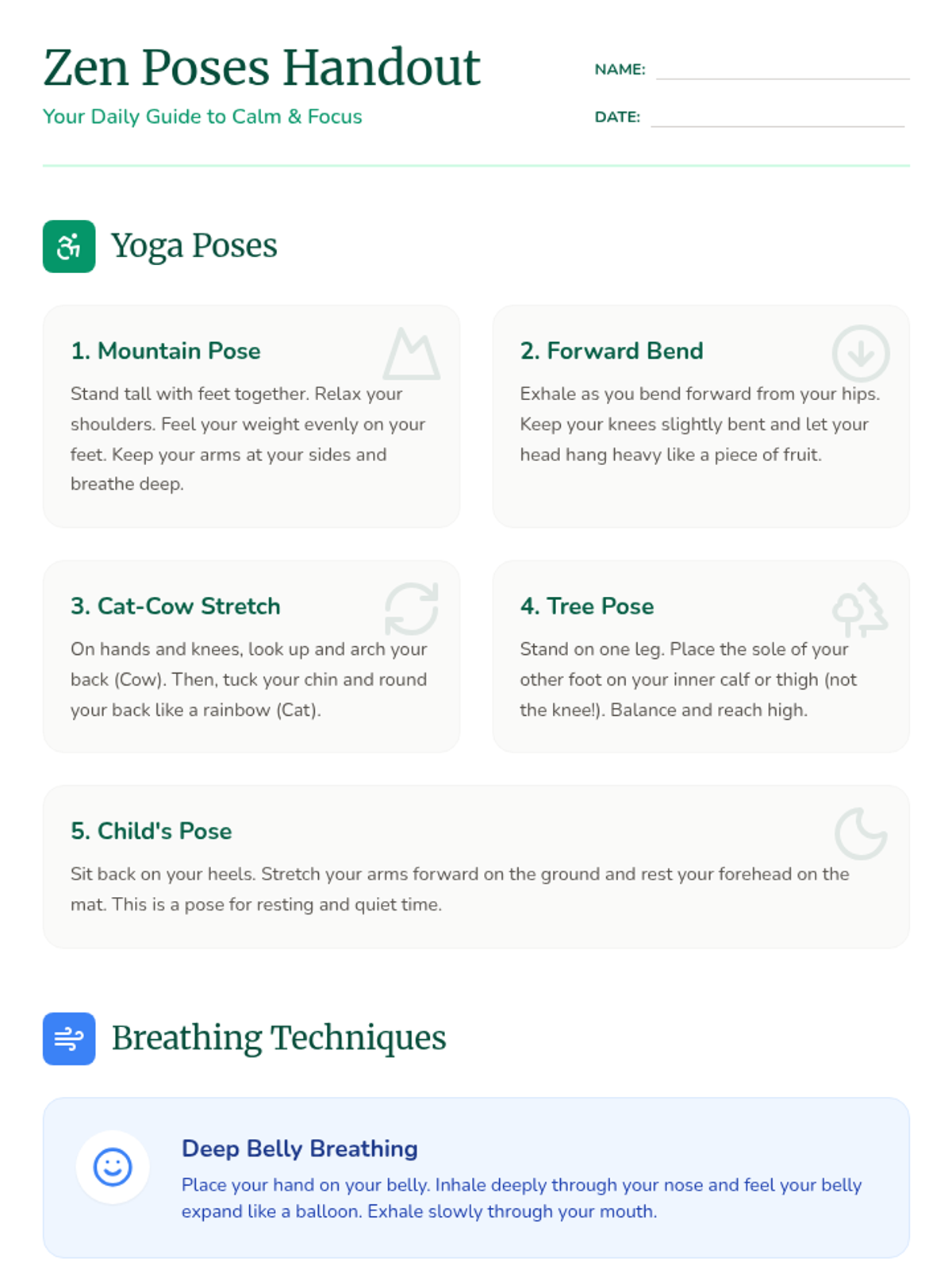 Zen Poses Handout
Your Daily Guide to Calm & Focus

NAME:
DATE:

Yoga Poses

1. Mountain Pose
Stand tall with feet together. Relax your shoulders. Feel your weight evenly on your feet. Keep your arms at your sides and breathe deep.

2. Forward Bend
Exhale as you bend forward from your hips. Keep your knees slightly bent and let your head hang heavy like a piece of fruit.

3. Cat-Cow Stretch
On hands and knees, look up and arch your back (Cow). Then, tuck your chin and round your back like a rainbow (Cat).

4. Tree Pose
Stand on one leg. Place the sole of your other foot on your inner calf or thigh (not the knee!). Balance and reach high.

5. Child's Pose
Sit back on your heels. Stretch your arms forward on the ground and rest your forehead on the mat. This is a pose for resting and quiet time.

Breathing Techniques

Deep Belly Breathing
Place your hand on your belly. Inhale deeply through your nose and feel your belly expand like a balloon. Exhale slowly through your mouth.